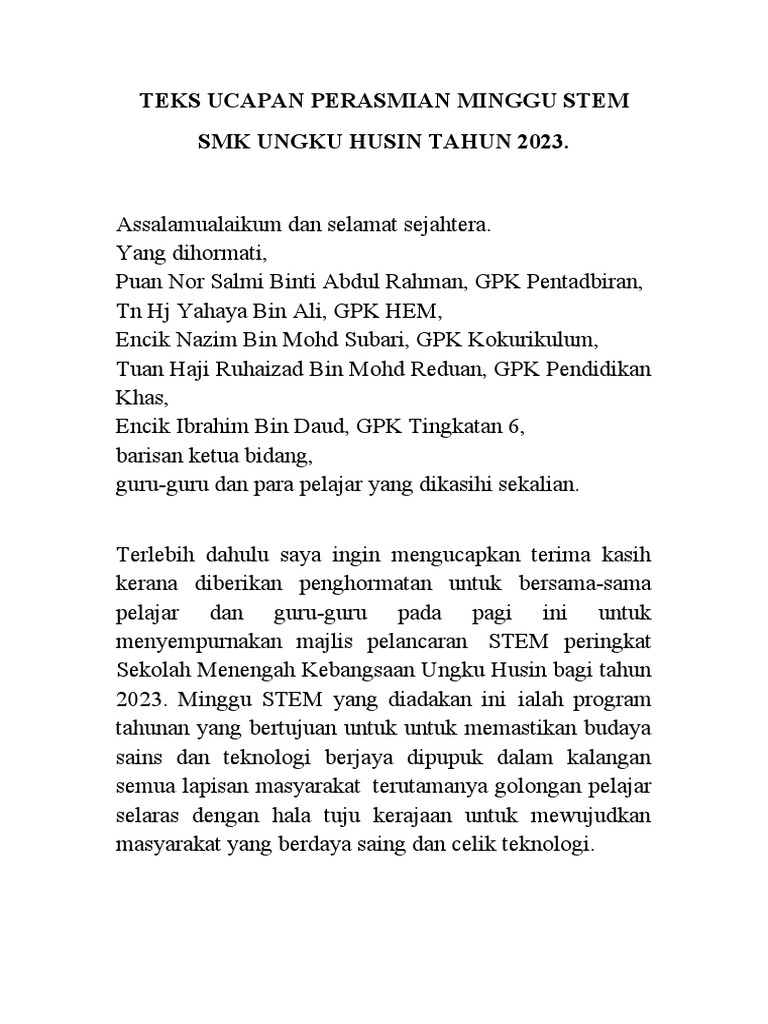 TEKS UCAPAN PERASMIAN MINGGU STEM

SMK UNGKU HUSIN TAHUN 2023.

Assalamualaikum dan selamat sejahtera.
Yang dihormati,
Puan Nor Salmi Binti Abdul Rahman, GPK Pentadbiran,
Tn Hj Yahaya Bin Ali, GPK HEM,
Encik Nazim Bin Mohd Subari, GPK Kokurikulum,
Tuan Haji Ruhaizad Bin Mohd Reduan, GPK Pendidikan Khas,
Encik Ibrahim Bin Daud, GPK Tingkatan 6,
barisan ketua bidang,
guru-guru dan para pelajar yang dikasihi sekalian.

Terlebih dahulu saya ingin mengucapkan terima kasih kerana diberikan penghormatan untuk bersama-sama pelajar dan guru-guru pada pagi ini untuk menyempurnakan majlis pelancaran STEM peringkat Sekolah Menengah Kebangsaan Ungku Husin bagi tahun 2023. Minggu STEM yang diadakan ini ialah program tahunan yang bertujuan untuk untuk memastikan budaya sains dan teknologi berjaya dipupuk dalam kalangan semua lapisan masyarakat terutamanya golongan pelajar selaras dengan hala tuju kerajaan untuk mewujudkan masyarakat yang berdaya saing dan celik teknologi.